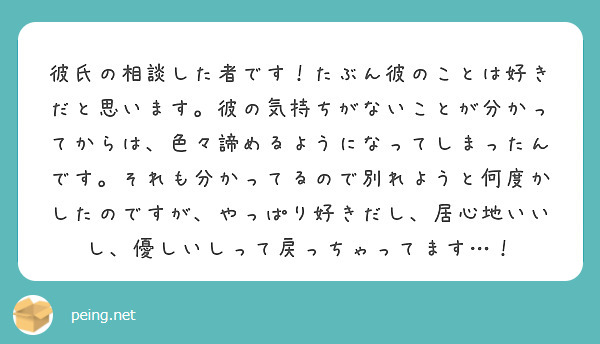 彼氏の相談した者です！たぶん彼のことは好きだと思います。彼の気持ちがないことが分かってからは、色々諦めるようになってしまったんです。それも分かってるので別れようと何度かしたのですが、やっぱり好きだし、居心地いいし、優しいしって戻っちゃってます…！

peing.net